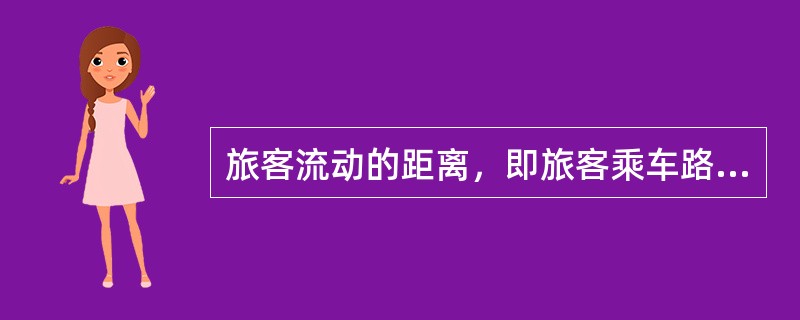 旅客流动的距离，即旅客乘车路...